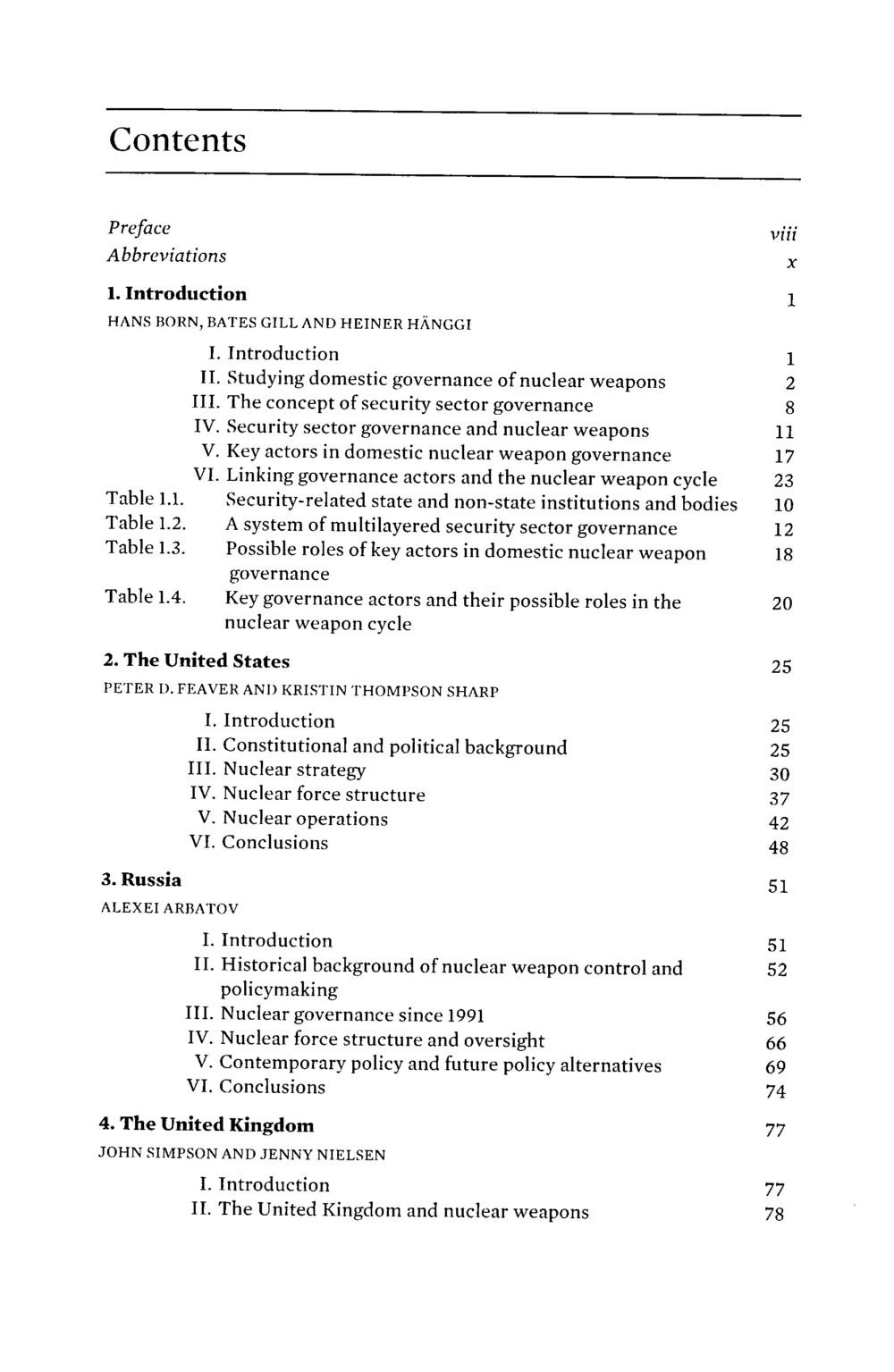 Contents

Preface viii
Abbreviations x

1. Introduction 1
HANS BORN, BATES GILL AND HEINER HÄNGGI

I. Introduction 1
II. Studying domestic governance of nuclear weapons 2
III. The concept of security sector governance 8
IV. Security sector governance and nuclear weapons 11
V. Key actors in domestic nuclear weapon governance 17
VI. Linking governance actors and the nuclear weapon cycle 23
Table 1.1. Security-related state and non-state institutions and bodies 10
Table 1.2. A system of multilayered security sector governance 12
Table 1.3. Possible roles of key actors in domestic nuclear weapon governance 18
Table 1.4. Key governance actors and their possible roles in the nuclear weapon cycle 20

2. The United States 25
PETER D. FEAVER AND KRISTIN THOMPSON SHARP

I. Introduction 25
II. Constitutional and political background 25
III. Nuclear strategy 30
IV. Nuclear force structure 37
V. Nuclear operations 42
VI. Conclusions 48

3. Russia 51
ALEXEI ARBATOV

I. Introduction 51
II. Historical background of nuclear weapon control and policymaking 52
III. Nuclear governance since 1991 56
IV. Nuclear force structure and oversight 66
V. Contemporary policy and future policy alternatives 69
VI. Conclusions 74

4. The United Kingdom 77
JOHN SIMPSON AND JENNY NIELSEN

I. Introduction 77
II. The United Kingdom and nuclear weapons 78